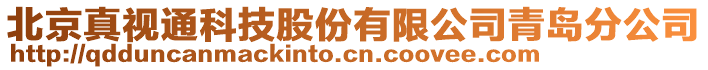 北京真视通科技股份有限公司青岛分公司
http://qdduncanmackinto.cn.coovee.com